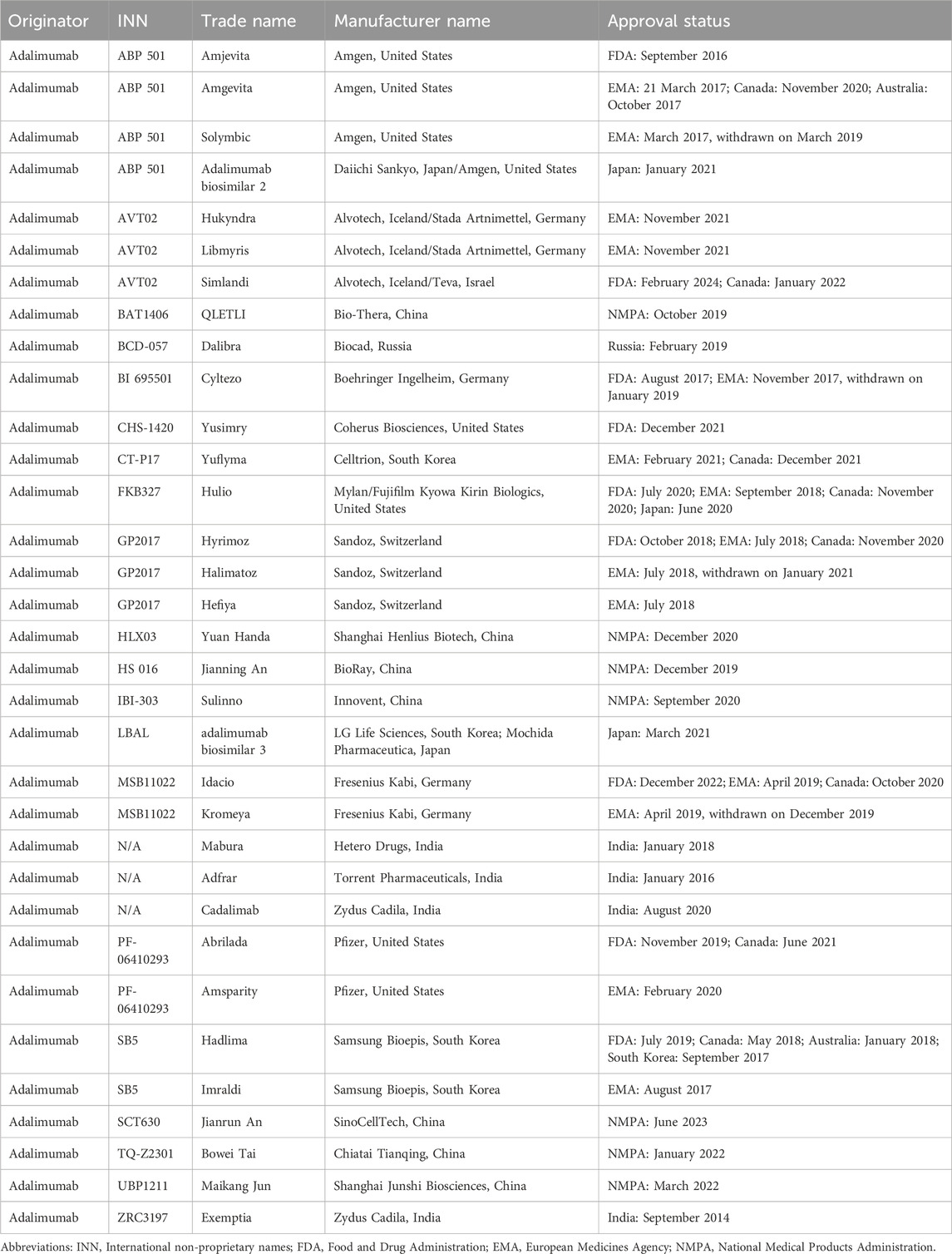 | Originator | INN | Trade name | Manufacturer name | Approval status |
|---|---|---|---|---|
| Adalimumab | ABP 501 | Amjevita | Amgen, United States | FDA: September 2016 |
| Adalimumab | ABP 501 | Amgevita | Amgen, United States | EMA: 21 March 2017; Canada: November 2020; Australia: October 2017 |
| Adalimumab | ABP 501 | Solymbic | Amgen, United States | EMA: March 2017, withdrawn on March 2019 |
| Adalimumab | ABP 501 | Adalimumab biosimilar 2 | Daiichi Sankyo, Japan/Amgen, United States | Japan: January 2021 |
| Adalimumab | AVT02 | Hukyndra | Alvotech, Iceland/Stada Artnimettel, Germany | EMA: November 2021 |
| Adalimumab | AVT02 | Libmyris | Alvotech, Iceland/Stada Artnimettel, Germany | EMA: November 2021 |
| Adalimumab | AVT02 | Simlandi | Alvotech, Iceland/Teva, Israel | FDA: February 2024; Canada: January 2022 |
| Adalimumab | BAT1406 | QLETLI | Bio-Thera, China | NMPA: October 2019 |
| Adalimumab | BCD-057 | Dalibra | Biocad, Russia | Russia: February 2019 |
| Adalimumab | BI 695501 | Cyltezo | Boehringer Ingelheim, Germany | FDA: August 2017; EMA: November 2017, withdrawn on January 2019 |
| Adalimumab | CHS-1420 | Yusimry | Coherus Biosciences, United States | FDA: December 2021 |
| Adalimumab | CT-P17 | Yuflyma | Celltrion, South Korea | EMA: February 2021; Canada: December 2021 |
| Adalimumab | FKB327 | Hulio | Mylan/Fujifilm Kyowa Kirin Biologics, United States | FDA: July 2020; EMA: September 2018; Canada: November 2020; Japan: June 2020 |
| Adalimumab | GP2017 | Hyrimoz | Sandoz, Switzerland | FDA: October 2018; EMA: July 2018; Canada: November 2020 |
| Adalimumab | GP2017 | Halimatoz | Sandoz, Switzerland | EMA: July 2018, withdrawn on January 2021 |
| Adalimumab | GP2017 | Hefiya | Sandoz, Switzerland | EMA: July 2018 |
| Adalimumab | HLX03 | Yuan Handa | Shanghai Henlius Biotech, China | NMPA: December 2020 |
| Adalimumab | HS 016 | Jianning An | BioRay, China | NMPA: December 2019 |
| Adalimumab | IBI-303 | Sulinno | Innovent, China | NMPA: September 2020 |
| Adalimumab | LBAL | adalimumab biosimilar 3 | LG Life Sciences, South Korea; Mochida Pharmaceutica, Japan | Japan: March 2021 |
| Adalimumab | MSB11022 | Idacio | Fresenius Kabi, Germany | FDA: December 2022; EMA: April 2019; Canada: October 2020 |
| Adalimumab | MSB11022 | Kromeya | Fresenius Kabi, Germany | EMA: April 2019, withdrawn on December 2019 |
| Adalimumab | N/A | Mabura | Hetero Drugs, India | India: January 2018 |
| Adalimumab | N/A | Adfrar | Torrent Pharmaceuticals, India | India: January 2016 |
| Adalimumab | N/A | Cadalimab | Zydus Cadila, India | India: August 2020 |
| Adalimumab | PF-06410293 | Abrilada | Pfizer, United States | FDA: November 2019; Canada: June 2021 |
| Adalimumab | PF-06410293 | Amsparity | Pfizer, United States | EMA: February 2020 |
| Adalimumab | SB5 | Hadlima | Samsung Bioepis, South Korea | FDA: July 2019; Canada: May 2018; Australia: January 2018; South Korea: September 2017 |
| Adalimumab | SB5 | Imraldi | Samsung Bioepis, South Korea | EMA: August 2017 |
| Adalimumab | SCT630 | Jianrun An | SinoCellTech, China | NMPA: June 2023 |
| Adalimumab | TQ-Z2301 | Bowei Tai | Chiatai Tianqing, China | NMPA: January 2022 |
| Adalimumab | UBP1211 | Maikang Jun | Shanghai Junshi Biosciences, China | NMPA: March 2022 |
| Adalimumab | ZRC3197 | Exemptia | Zydus Cadila, India | India: September 2014 |

Abbreviations: INN, International non-proprietary names; FDA, Food and Drug Administration; EMA, European Medicines Agency; NMPA, National Medical Products Administration.